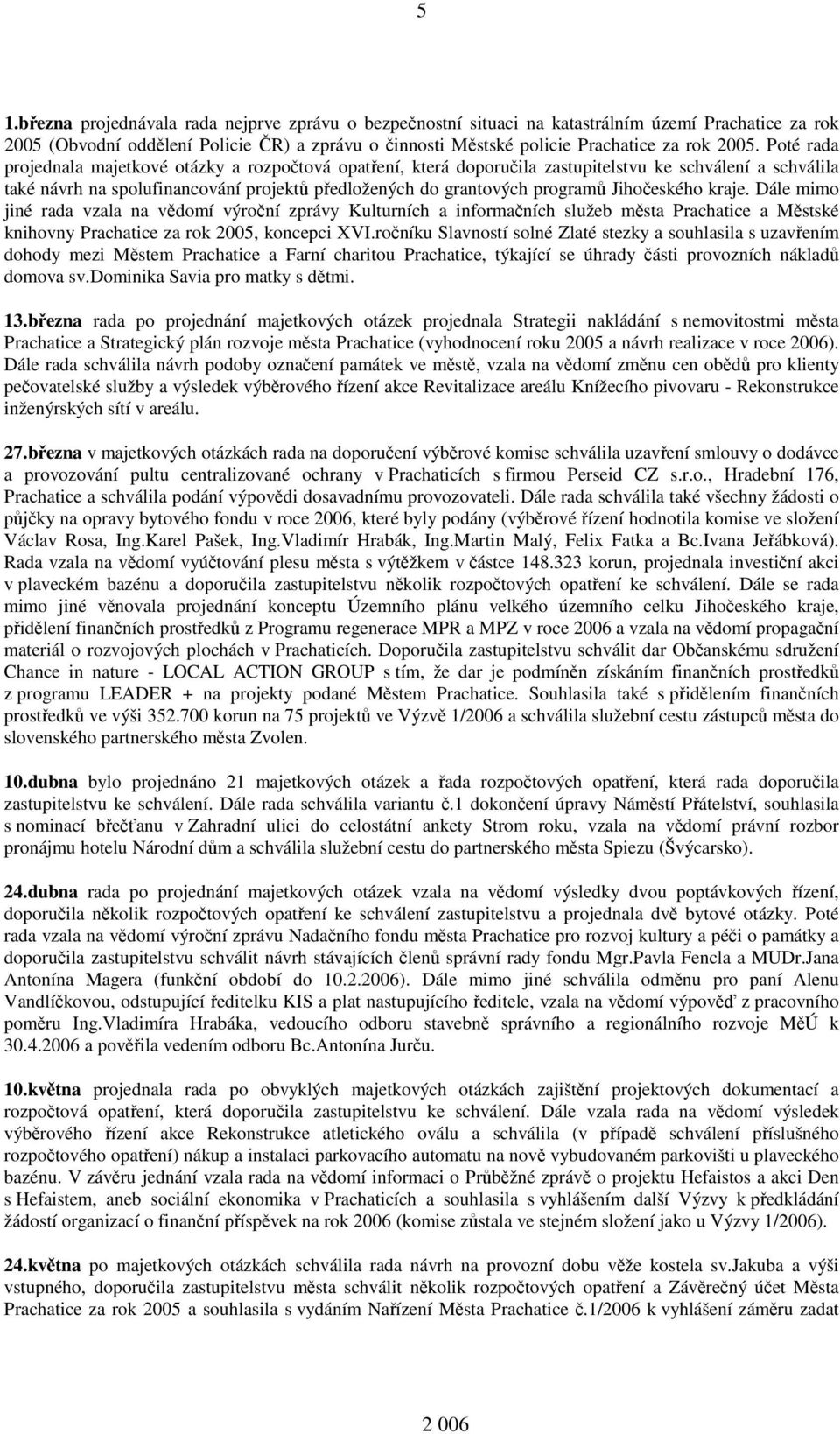 5

1.března projednávala rada nejprve zprávu o bezpečnostní situaci na katastrálním území Prachatice za rok 2005 (Obvodní oddělení Policie ČR) a zprávu o činnosti Městské policie Prachatice za rok 2005. Poté rada projednala majetkové otázky a rozpočtová opatření, která doporučila zastupitelstvu ke schválení a schválila také návrh na spolufinancování projektů předložených do grantových programů Jihočeského kraje. Dále mimo jiné rada vzala na vědomí výroční zprávy Kulturních a informačních služeb města Prachatice a Městské knihovny Prachatice za rok 2005, koncepci XVI.ročníku Slavností solné Zlaté stezky a souhlasila s uzavřením dohody mezi Městem Prachatice a Farní charitou Prachatice, týkající se úhrady části provozních nákladů domova sv.Dominika Savia pro matky s dětmi.

13.března rada po projednání majetkových otázek projednala Strategii nakládání s nemovitostmi města Prachatice a Strategický plán rozvoje města Prachatice (vyhodnocení roku 2005 a návrh realizace v roce 2006). Dále rada schválila návrh podoby označení památek ve městě, vzala na vědomí změnu cen obědů pro klienty pečovatelské služby a výsledek výběrového řízení akce Revitalizace areálu Knížecího pivovaru - Rekonstrukce inženýrských sítí v areálu.

27.března v majetkových otázkách rada na doporučení výběrové komise schválila uzavření smlouvy o dodávce a provozování pultu centralizované ochrany v Prachaticích s firmou Perseid CZ s.r.o., Hradební 176, Prachatice a schválila podání výpovědi dosavadnímu provozovateli. Dále rada schválila také všechny žádosti o půjčky na opravy bytového fondu v roce 2006, které byly podány (výběrové řízení hodnotila komise ve složení Václav Rosa, Ing.Karel Pašek, Ing.Vladimír Hrabák, Ing.Martin Malý, Felix Fatka a Bc.Ivana Jeřábková). Rada vzala na vědomí vyúčtování plesu města s výtěžkem v částce 148.323 korun, projednala investiční akci v plaveckém bazénu a doporučila zastupitelstvu několik rozpočtových opatření ke schválení. Dále se rada mimo jiné věnovala projednání konceptu Územního plánu velkého územního celku Jihočeského kraje, přidělení finančních prostředků z Programu regenerace MPR a MPZ v roce 2006 a vzala na vědomí propagační materiál o rozvojových plochách v Prachaticích. Doporučila zastupitelstvu schválit dar Občanskému sdružení Chance in nature - LOCAL ACTION GROUP s tím, že dar je podmíněn získáním finančních prostředků z programu LEADER + na projekty podané Městem Prachatice. Souhlasila také s přidělením finančních prostředků ve výši 352.700 korun na 75 projektů ve Výzvě 1/2006 a schválila služební cestu zástupců města do slovenského partnerského města Zvolen.

10.dubna bylo projednáno 21 majetkových otázek a řada rozpočtových opatření, která rada doporučila zastupitelstvu ke schválení. Dále rada schválila variantu č.1 dokončení úpravy Náměstí Přátelství, souhlasila s nominací břečťanu v Zahradní ulici do celostátní ankety Strom roku, vzala na vědomí právní rozbor pronájmu hotelu Národní dům a schválila služební cestu do partnerského města Spiezu (Švýcarsko).

24.dubna rada po projednání majetkových otázek vzala na vědomí výsledky dvou poptávkových řízení, doporučila několik rozpočtových opatření ke schválení zastupitelstvu a projednala dvě bytové otázky. Poté rada vzala na vědomí výroční zprávu Nadačního fondu města Prachatice pro rozvoj kultury a péči o památky a doporučila zastupitelstvu schválit návrh stávajících členů správní rady fondu Mgr.Pavla Fencla a MUDr.Jana Antonína Magera (funkční období do 10.2.2006). Dále mimo jiné schválila odměnu pro paní Alenu Vandlíčkovou, odstupující ředitelku KIS a plat nastupujícího ředitele, vzala na vědomí výpověď z pracovního poměru Ing.Vladimíra Hrabáka, vedoucího odboru stavebně správního a regionálního rozvoje MěÚ k 30.4.2006 a pověřila vedením odboru Bc.Antonína Jurču.

10.května projednala rada po obvyklých majetkových otázkách zajištění projektových dokumentací a rozpočtová opatření, která doporučila zastupitelstvu ke schválení. Dále vzala rada na vědomí výsledek výběrového řízení akce Rekonstrukce atletického oválu a schválila (v případě schválení příslušného rozpočtového opatření) nákup a instalaci parkovacího automatu na nově vybudovaném parkovišti u plaveckého bazénu. V závěru jednání vzala rada na vědomí informaci o Průběžné zprávě o projektu Hefaistos a akci Den s Hefaistem, aneb sociální ekonomika v Prachaticích a souhlasila s vyhlášením další Výzvy k předkládání žádostí organizací o finanční příspěvek na rok 2006 (komise zůstala ve stejném složení jako u Výzvy 1/2006).

24.května po majetkových otázkách schválila rada návrh na provozní dobu věže kostela sv.Jakuba a výši vstupného, doporučila zastupitelstvu města schválit několik rozpočtových opatření a Závěrečný účet Města Prachatice za rok 2005 a souhlasila s vydáním Nařízení Města Prachatice č.1/2006 k vyhlášení záměru zadat

2 006